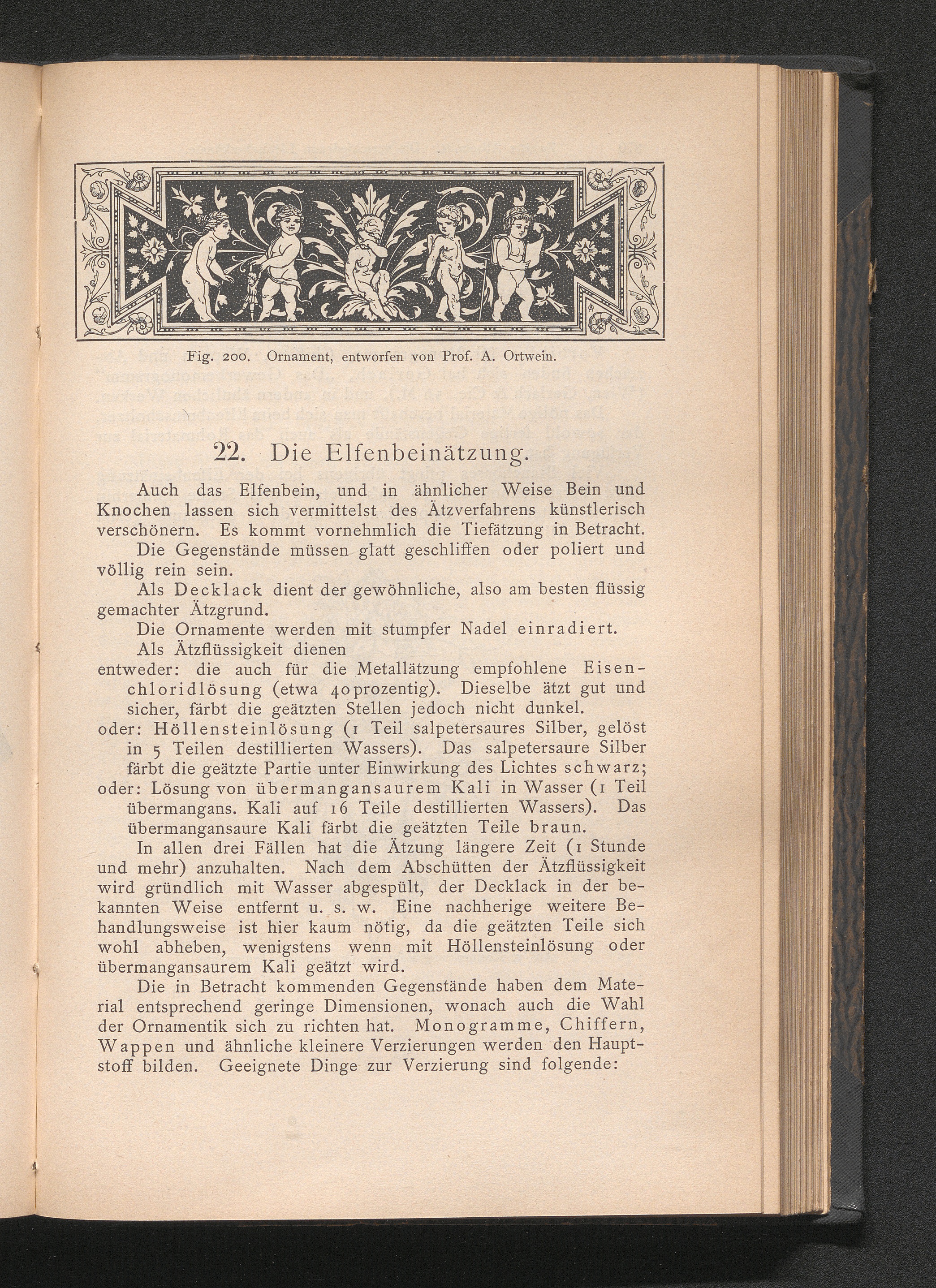 Fig. 200. Ornament, entworfen von Prof. A. Ortwein.

22. Die Elfenbeinätzung.

Auch das Elfenbein, und in ähnlicher Weise Bein und Knochen lassen sich vermittelst des Ätzverfahrens künstlerisch verschönern. Es kommt vornehmlich die Tiefätzung in Betracht.

Die Gegenstände müssen glatt geschliffen oder poliert und völlig rein sein.

Als Decklack dient der gewöhnliche, also am besten flüssig gemachter Ätzgrund.

Die Ornamente werden mit stumpfer Nadel einradiert.

Als Ätzflüssigkeit dienen

entweder: die auch für die Metallätzung empfohlene Eisenchloridlösung (etwa 40prozentig). Dieselbe ätzt gut und sicher, färbt die geätzten Stellen jedoch nicht dunkel.

oder: Höllensteinlösung (1 Teil salpetersaures Silber, gelöst in 5 Teilen destillierten Wassers). Das salpetersaure Silber färbt die geätzte Partie unter Einwirkung des Lichtes schwarz;

oder: Lösung von übermangansaurem Kali in Wasser (1 Teil übermangans. Kali auf 16 Teile destillierten Wassers). Das übermangansaure Kali färbt die geätzten Teile braun.

In allen drei Fällen hat die Ätzung längere Zeit (1 Stunde und mehr) anzuhalten. Nach dem Abschütten der Ätzflüssigkeit wird gründlich mit Wasser abgespült, der Decklack in der bekannten Weise entfernt u. s. w. Eine nachherige weitere Behandlungsweise ist hier kaum nötig, da die geätzten Teile sich wohl abheben, wenigstens wenn mit Höllensteinlösung oder übermangansaurem Kali geätzt wird.

Die in Betracht kommenden Gegenstände haben dem Material entsprechend geringe Dimensionen, wonach auch die Wahl der Ornamentik sich zu richten hat. Monogramme, Chiffern, Wappen und ähnliche kleinere Verzierungen werden den Hauptstoff bilden. Geeignete Dinge zur Verzierung sind folgende: